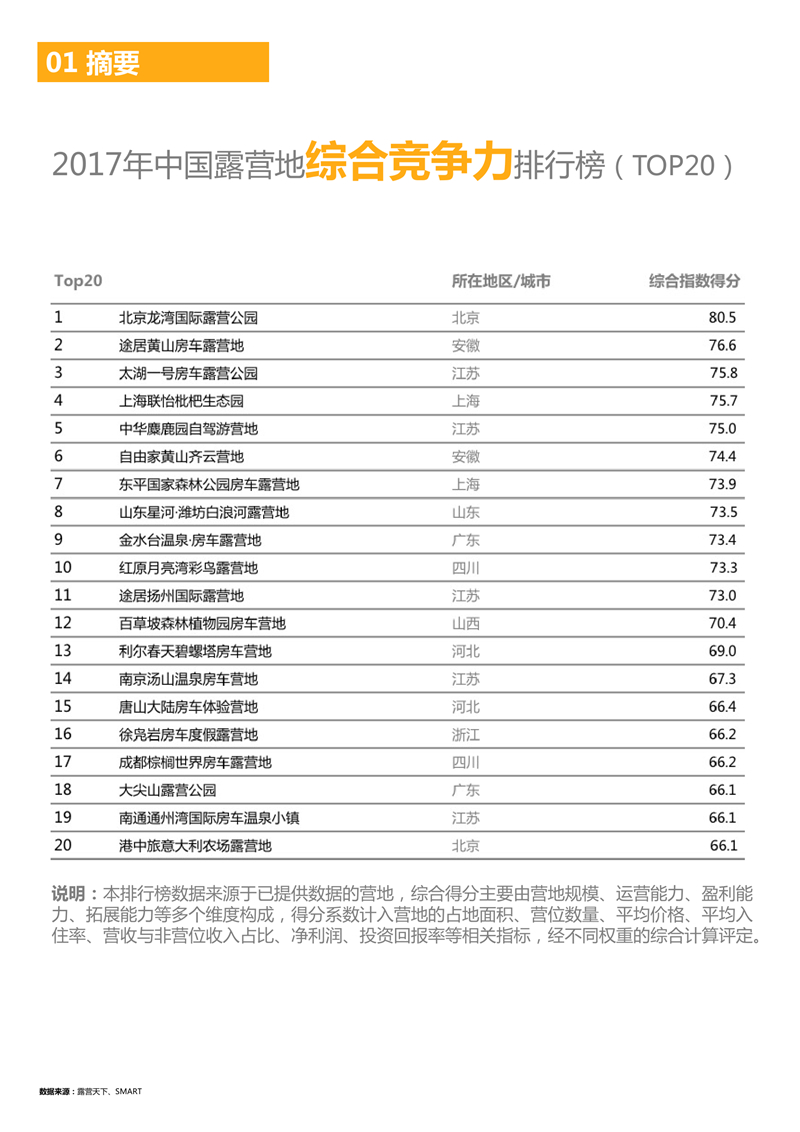 01 摘要

2017年中国露营地综合竞争力排行榜（TOP20）

| Top20 | | 所在地区/城市 | 综合指数得分 |
|---|---|---|---|
| 1 | 北京龙湾国际露营公园 | 北京 | 80.5 |
| 2 | 途居黄山房车露营地 | 安徽 | 76.6 |
| 3 | 太湖一号房车露营公园 | 江苏 | 75.8 |
| 4 | 上海联怡枇杷生态园 | 上海 | 75.7 |
| 5 | 中华麋鹿园自驾游营地 | 江苏 | 75.0 |
| 6 | 自由家黄山齐云营地 | 安徽 | 74.4 |
| 7 | 东平国家森林公园房车露营地 | 上海 | 73.9 |
| 8 | 山东星河·潍坊白浪河露营地 | 山东 | 73.5 |
| 9 | 金水台温泉·房车露营地 | 广东 | 73.4 |
| 10 | 红原月亮湾彩鸟露营地 | 四川 | 73.3 |
| 11 | 途居扬州国际露营地 | 江苏 | 73.0 |
| 12 | 百草坡森林植物园房车营地 | 山西 | 70.4 |
| 13 | 利尔春天碧螺塔房车营地 | 河北 | 69.0 |
| 14 | 南京汤山温泉房车营地 | 江苏 | 67.3 |
| 15 | 唐山大陆房车体验营地 | 河北 | 66.4 |
| 16 | 徐凫岩房车度假露营地 | 浙江 | 66.2 |
| 17 | 成都棕榈世界房车露营地 | 四川 | 66.2 |
| 18 | 大尖山露营公园 | 广东 | 66.1 |
| 19 | 南通通州湾国际房车温泉小镇 | 江苏 | 66.1 |
| 20 | 港中旅意大利农场露营地 | 北京 | 66.1 |

说明：本排行榜数据来源于已提供数据的营地，综合得分主要由营地规模、运营能力、盈利能力、拓展能力等多个维度构成，得分系数计入营地的占地面积、营位数量、平均价格、平均入住率、营收与非营位收入占比、净利润、投资回报率等相关指标，经不同权重的综合计算评定。

数据来源：露营天下、SMART